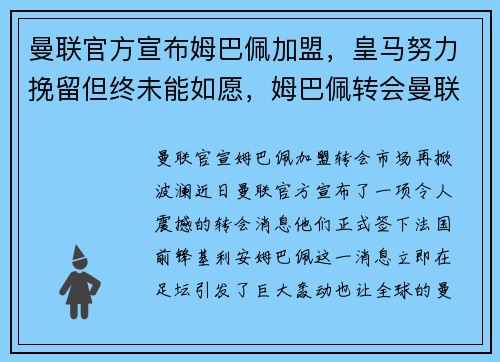 曼联官方宣布姆巴佩加盟，皇马努力挽留但终未能如愿，姆巴佩转会曼联

曼联官宣姆巴佩加盟转会市场再掀波澜近日曼联官方宣布了一项令人震撼的转会消息他们正式签下法国前锋基利安姆巴佩这一消息立即在足坛引发了巨大轰动也让全球的曼